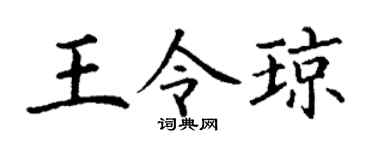 王令琼

词典网